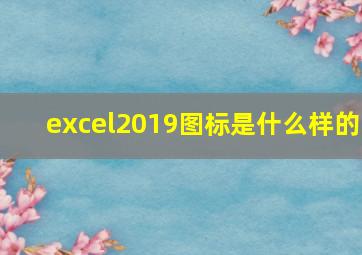 excel2019图标是什么样的